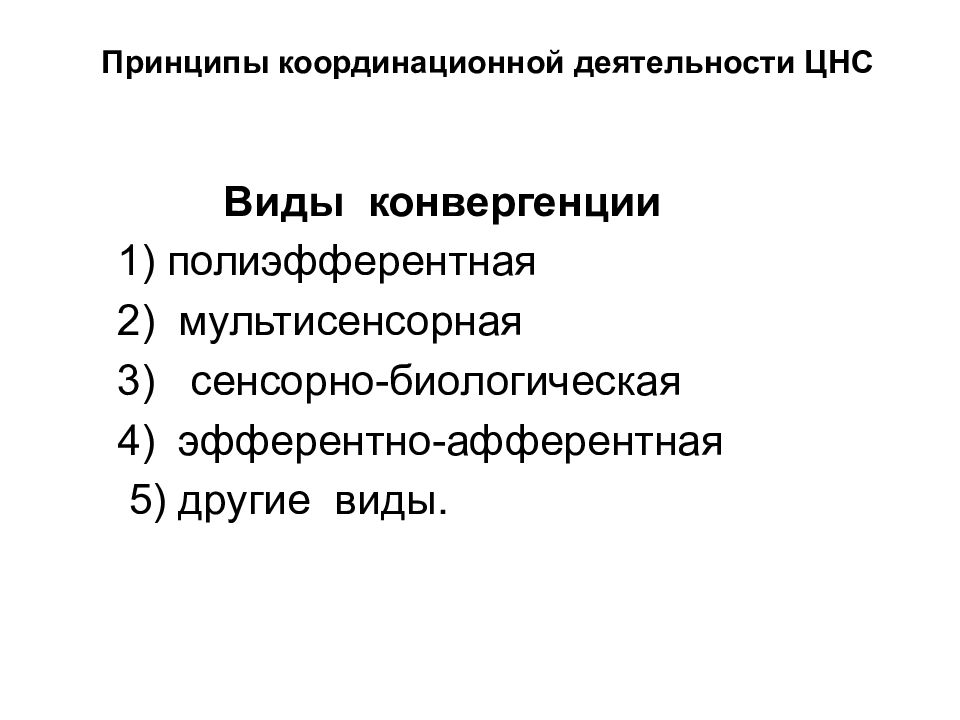 Принципы координационной деятельности ЦНС

Виды конвергенции

1) полиэфферентная

2) мультисенсорная

3) сенсорно-биологическая

4) эфферентно-афферентная

5) другие виды.